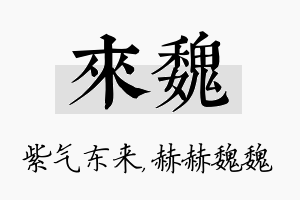 來魏

紫气东来,赫赫魏魏